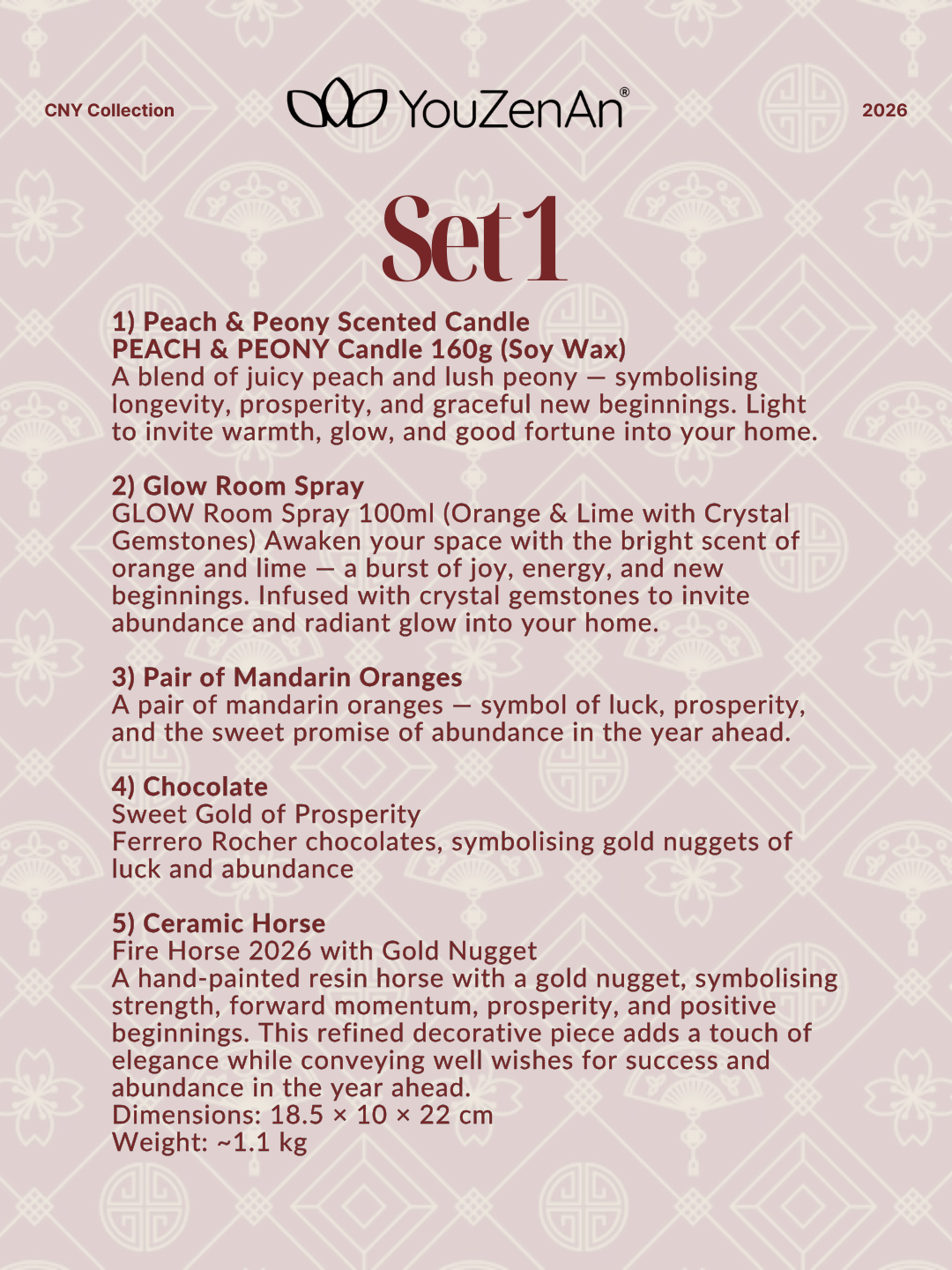 CNY Collection

YouZenAn®

2026

Set 1

1) Peach & Peony Scented Candle
PEACH & PEONY Candle 160g (Soy Wax)
A blend of juicy peach and lush peony — symbolising longevity, prosperity, and graceful new beginnings. Light to invite warmth, glow, and good fortune into your home.

2) Glow Room Spray
GLOW Room Spray 100ml (Orange & Lime with Crystal Gemstones) Awaken your space with the bright scent of orange and lime — a burst of joy, energy, and new beginnings. Infused with crystal gemstones to invite abundance and radiant glow into your home.

3) Pair of Mandarin Oranges
A pair of mandarin oranges — symbol of luck, prosperity, and the sweet promise of abundance in the year ahead.

4) Chocolate
Sweet Gold of Prosperity
Ferrero Rocher chocolates, symbolising gold nuggets of luck and abundance

5) Ceramic Horse
Fire Horse 2026 with Gold Nugget
A hand-painted resin horse with a gold nugget, symbolising strength, forward momentum, prosperity, and positive beginnings. This refined decorative piece adds a touch of elegance while conveying well wishes for success and abundance in the year ahead.
Dimensions: 18.5 × 10 × 22 cm
Weight: ~1.1 kg